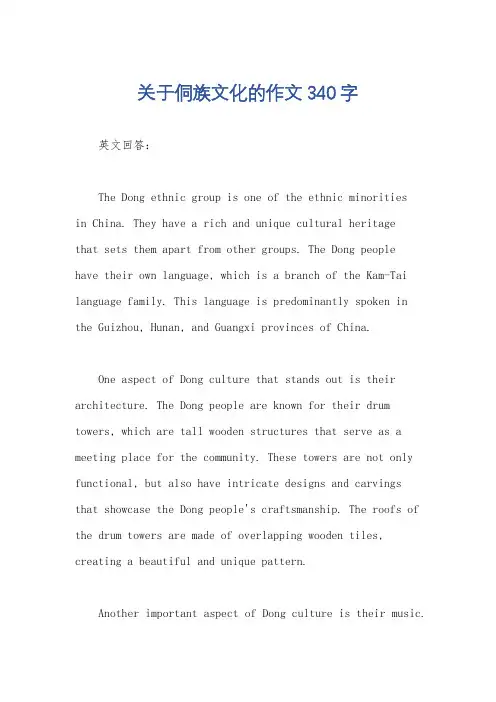 关于侗族文化的作文340字

英文回答：

The Dong ethnic group is one of the ethnic minorities in China. They have a rich and unique cultural heritage that sets them apart from other groups. The Dong people have their own language, which is a branch of the Kam-Tai language family. This language is predominantly spoken in the Guizhou, Hunan, and Guangxi provinces of China.

One aspect of Dong culture that stands out is their architecture. The Dong people are known for their drum towers, which are tall wooden structures that serve as a meeting place for the community. These towers are not only functional, but also have intricate designs and carvings that showcase the Dong people's craftsmanship. The roofs of the drum towers are made of overlapping wooden tiles, creating a beautiful and unique pattern.

Another important aspect of Dong culture is their music.